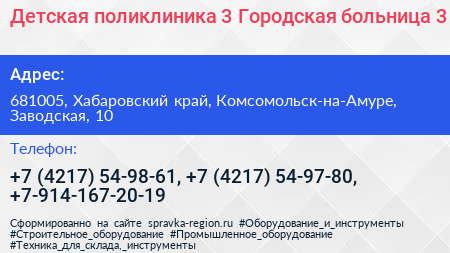 Детская поликлиника 3 Городская больница 3

Адрес:

681005, Хабаровский край, Комсомольск-на-Амуре, Заводская, 10

Телефон:

+7 (4217) 54-98-61, +7 (4217) 54-97-80, +7-914-167-20-19

Сформированно на сайте spravka-region.ru #Оборудование_и_инструменты #Строительное_оборудование #Промышленное_оборудование #Техника_для_склада,_инструменты